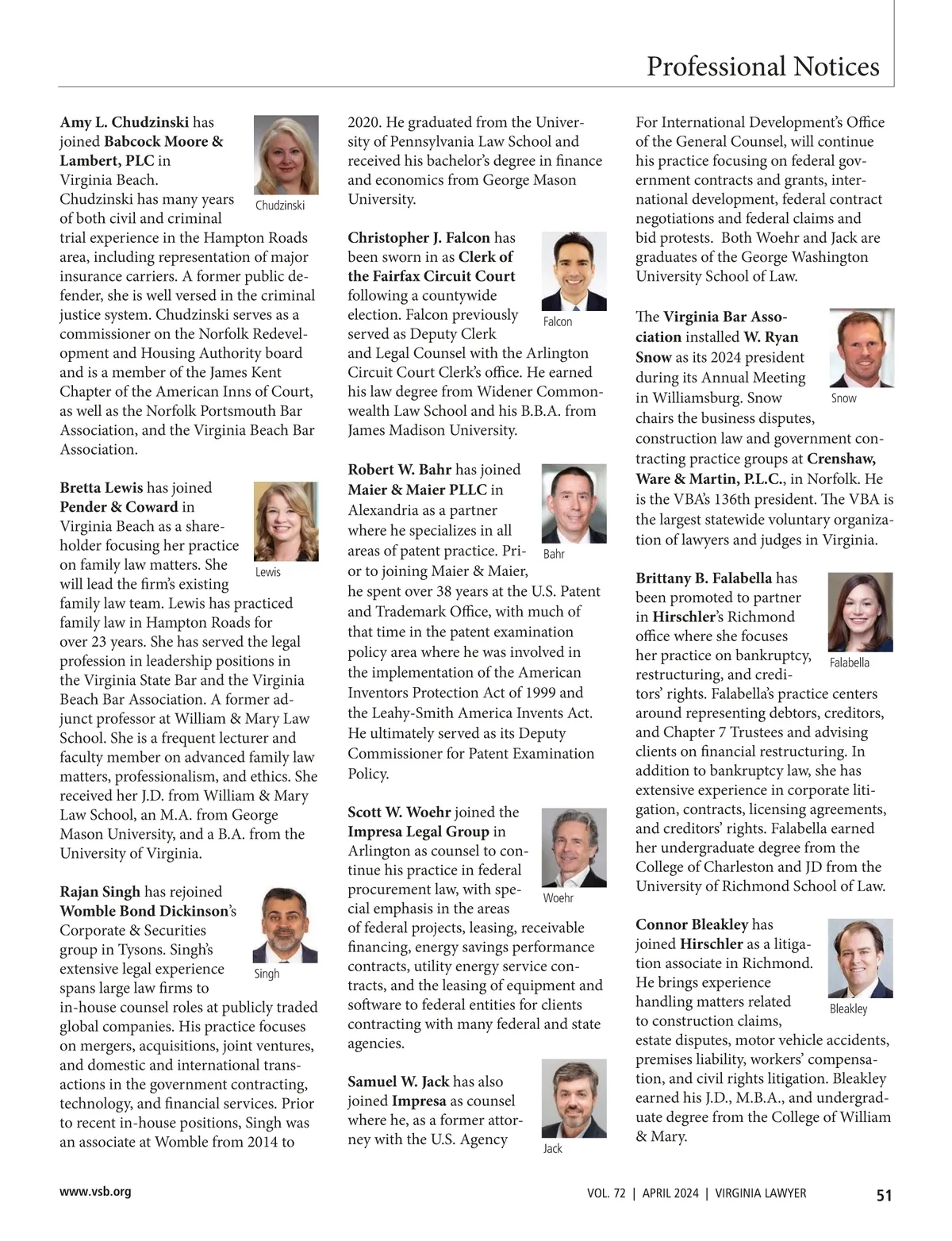 Professional Notices

Amy L. Chudzinski has joined Babcock Moore & Lambert, PLC in Virginia Beach. Chudzinski has many years of both civil and criminal trial experience in the Hampton Roads area, including representation of major insurance carriers. A former public defender, she is well versed in the criminal justice system. Chudzinski serves as a commissioner on the Norfolk Redevelopment and Housing Authority board and is a member of the James Kent Chapter of the American Inns of Court, as well as the Norfolk Portsmouth Bar Association, and the Virginia Beach Bar Association.

Chudzinski

Bretta Lewis has joined Pender & Coward in Virginia Beach as a shareholder focusing her practice on family law matters. She will lead the firm's existing family law team. Lewis has practiced family law in Hampton Roads for over 23 years. She has served the legal profession in leadership positions in the Virginia State Bar and the Virginia Beach Bar Association. A former adjunct professor at William & Mary Law School. She is a frequent lecturer and faculty member on advanced family law matters, professionalism, and ethics. She received her J.D. from William & Mary Law School, an M.A. from George Mason University, and a B.A. from the University of Virginia.

Lewis

Rajan Singh has rejoined Womble Bond Dickinson's Corporate & Securities group in Tysons. Singh's extensive legal experience spans large law firms to in-house counsel roles at publicly traded global companies. His practice focuses on mergers, acquisitions, joint ventures, and domestic and international transactions in the government contracting, technology, and financial services. Prior to recent in-house positions, Singh was an associate at Womble from 2014 to 2020. He graduated from the University of Pennsylvania Law School and received his bachelor's degree in finance and economics from George Mason University.

Singh

Christopher J. Falcon has been sworn in as Clerk of the Fairfax Circuit Court following a countywide election. Falcon previously served as Deputy Clerk and Legal Counsel with the Arlington Circuit Court Clerk's office. He earned his law degree from Widener Commonwealth Law School and his B.B.A. from James Madison University.

Falcon

Robert W. Bahr has joined Maier & Maier PLLC in Alexandria as a partner where he specializes in all areas of patent practice. Prior to joining Maier & Maier, he spent over 38 years at the U.S. Patent and Trademark Office, with much of that time in the patent examination policy area where he was involved in the implementation of the American Inventors Protection Act of 1999 and the Leahy-Smith America Invents Act. He ultimately served as its Deputy Commissioner for Patent Examination Policy.

Bahr

Scott W. Woehr joined the Impresa Legal Group in Arlington as counsel to continue his practice in federal procurement law, with special emphasis in the areas of federal projects, leasing, receivable financing, energy savings performance contracts, utility energy service contracts, and the leasing of equipment and software to federal entities for clients contracting with many federal and state agencies.

Woehr

Samuel W. Jack has also joined Impresa as counsel where he, as a former attorney with the U.S. Agency For International Development's Office of the General Counsel, will continue his practice focusing on federal government contracts and grants, international development, federal contract negotiations and federal claims and bid protests. Both Woehr and Jack are graduates of the George Washington University School of Law.

Jack

The Virginia Bar Association installed W. Ryan Snow as its 2024 president during its Annual Meeting in Williamsburg. Snow chairs the business disputes, construction law and government contracting practice groups at Crenshaw, Ware & Martin, P.L.C., in Norfolk. He is the VBA's 136th president. The VBA is the largest statewide voluntary organization of lawyers and judges in Virginia.

Snow

Brittany B. Falabella has been promoted to partner in Hirschler's Richmond office where she focuses her practice on bankruptcy, restructuring, and creditors' rights. Falabella's practice centers around representing debtors, creditors, and Chapter 7 Trustees and advising clients on financial restructuring. In addition to bankruptcy law, she has extensive experience in corporate litigation, contracts, licensing agreements, and creditors' rights. Falabella earned her undergraduate degree from the College of Charleston and JD from the University of Richmond School of Law.

Falabella

Connor Bleakley has joined Hirschler as a litigation associate in Richmond. He brings experience handling matters related to construction claims, estate disputes, motor vehicle accidents, premises liability, workers' compensation, and civil rights litigation. Bleakley earned his J.D., M.B.A., and undergraduate degree from the College of William & Mary.

Bleakley

www.vsb.org

VOL. 72 | APRIL 2024 | VIRGINIA LAWYER 51